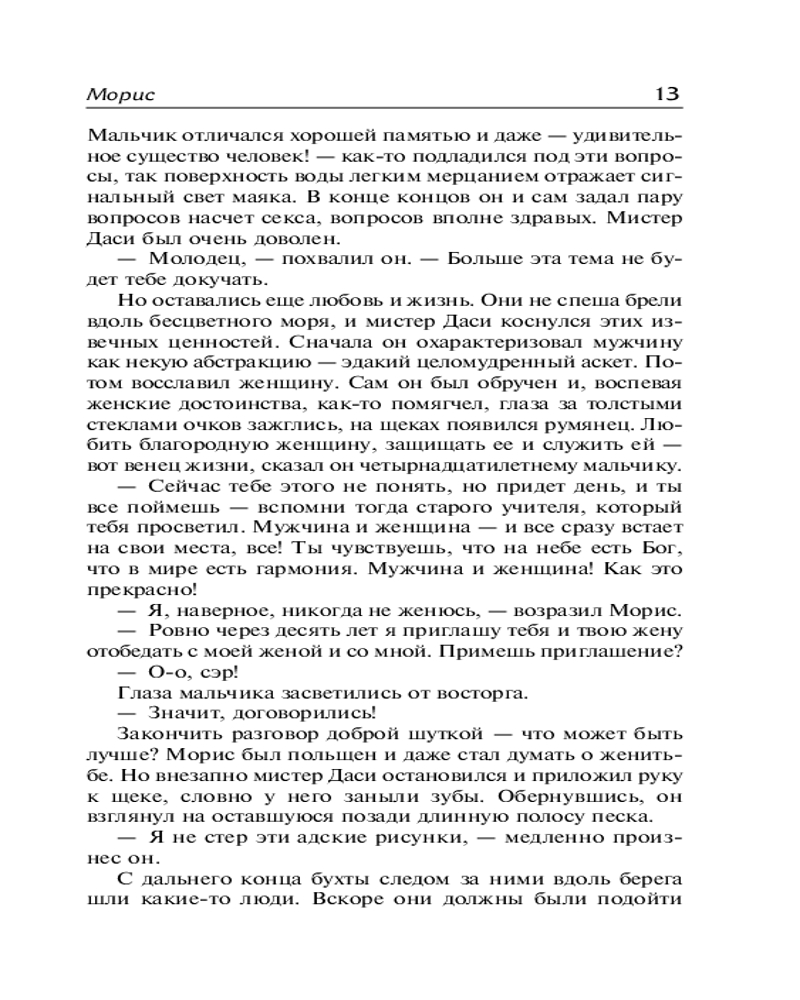 Морис 13

Мальчик отличался хорошей памятью и даже — удивительное существо человек! — как-то подладился под эти вопросы, так поверхность воды легким мерцанием отражает сигнальный свет маяка. В конце концов он и сам задал пару вопросов насчет секса, вопросов вполне здравых. Мистер Даси был очень доволен.

— Молодец, — похвалил он. — Больше эта тема не будет тебе докучать.

Но оставались еще любовь и жизнь. Они не спеша брели вдоль бесцветного моря, и мистер Даси коснулся этих извечных ценностей. Сначала он охарактеризовал мужчину как некую абстракцию — эдакий целомудренный аскет. Потом восславил женщину. Сам он был обручен и, воспевая женские достоинства, как-то помягчел, глаза за толстыми стеклами очков зажглись, на щеках появился румянец. Любить благородную женщину, защищать ее и служить ей — вот венец жизни, сказал он четырнадцатилетнему мальчику.

— Сейчас тебе этого не понять, но придет день, и ты все поймешь — вспомни тогда старого учителя, который тебя просветил. Мужчина и женщина — и все сразу встает на свои места, все! Ты чувствуешь, что на небе есть Бог, что в мире есть гармония. Мужчина и женщина! Как это прекрасно!

— Я, наверное, никогда не женюсь, — возразил Морис.

— Ровно через десять лет я приглашу тебя и твою жену отобедать с моей женой и со мной. Примешь приглашение?

— О-о, сэр!

Глаза мальчика засветились от восторга.

— Значит, договорились!

Закончить разговор доброй шуткой — что может быть лучше? Морис был польщен и даже стал думать о женитьбе. Но внезапно мистер Даси остановился и приложил руку к щеке, словно у него заныли зубы. Обернувшись, он взглянул на оставшуюся позади длинную полосу песка.

— Я не стер эти адские рисунки, — медленно произнес он.

С дальнего конца бухты следом за ними вдоль берега шли какие-то люди. Вскоре они должны были подойти